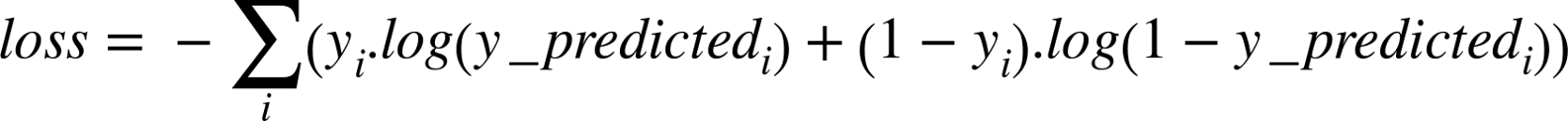 $loss = -\sum_{i}(y_i.log(y\_predicted_i) + (1 - y_i).log(1 - y\_predicted_i))$